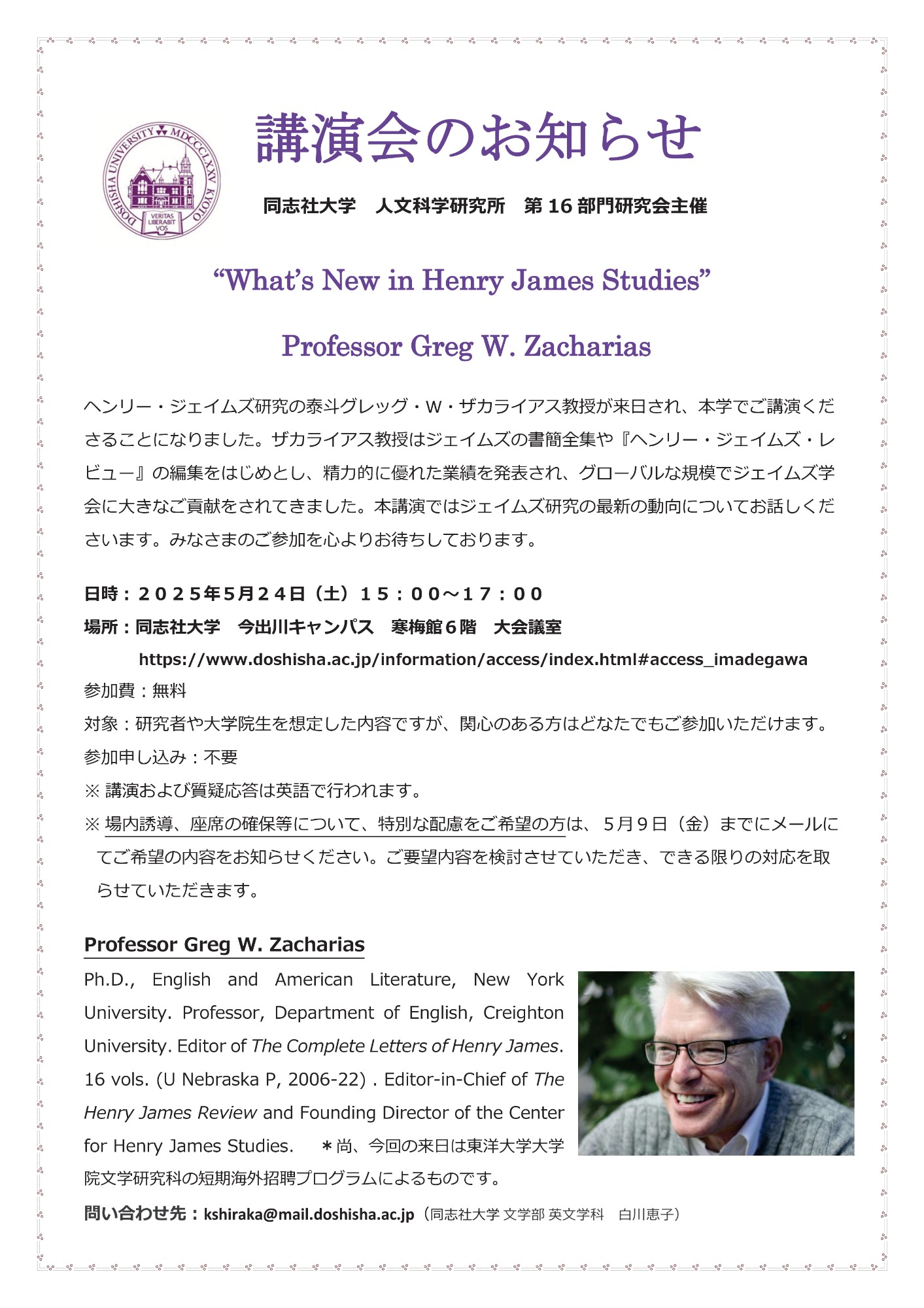 DOSHISHA UNIVERSITY MDCCCLXXV KYOTO
VERITAS LIBERABIT VOS

講演会のお知らせ

同志社大学　人文科学研究所　第 16 部門研究会主催

“What’s New in Henry James Studies”

Professor Greg W. Zacharias

ヘンリー・ジェイムズ研究の泰斗グレッグ・W・ザカライアス教授が来日され、本学でご講演くださることになりました。ザカライアス教授はジェイムズの書簡全集や『ヘンリー・ジェイムズ・レビュー』の編集をはじめとし、精力的に優れた業績を発表され、グローバルな規模でジェイムズ学会に大きなご貢献をされてきました。本講演ではジェイムズ研究の最新の動向についてお話しくださいます。みなさまのご参加を心よりお待ちしております。

日時：２０２５年5月２４日（土）１５：００～１７：００
場所：同志社大学　今出川キャンパス　寒梅館６階　大会議室
https://www.doshisha.ac.jp/information/access/index.html#access_imadegawa
参加費：無料
対象：研究者や大学院生を想定した内容ですが、関心のある方はどなたでもご参加いただけます。
参加申し込み：不要
※ 講演および質疑応答は英語で行われます。
※ 場内誘導、座席の確保等について、特別な配慮をご希望の方は、５月９日（金）までにメールにてご希望の内容をお知らせください。ご要望内容を検討させていただき、できる限りの対応を取らせていただきます。

Professor Greg W. Zacharias
Ph.D., English and American Literature, New York University. Professor, Department of English, Creighton University. Editor of The Complete Letters of Henry James. 16 vols. (U Nebraska P, 2006-22) . Editor-in-Chief of The Henry James Review and Founding Director of the Center for Henry James Studies.　＊尚、今回の来日は東洋大学大学院文学研究科の短期海外招聘プログラムによるものです。

問い合わせ先：kshiraka@mail.doshisha.ac.jp（同志社大学 文学部 英文学科　白川恵子）